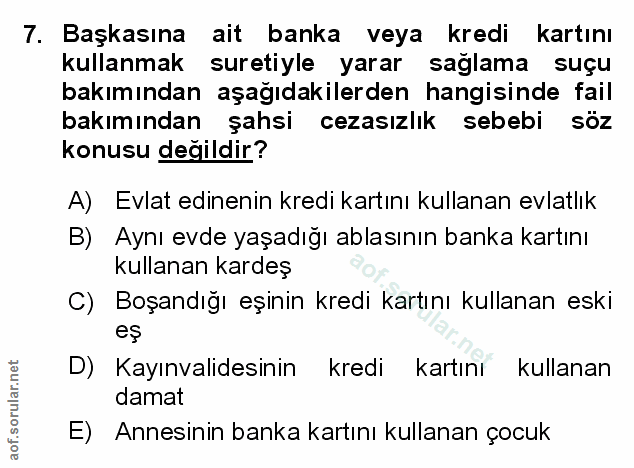 7. Başkasına ait banka veya kredi kartını kullanmak suretiyle yarar sağlama suçu bakımından aşağıdakilerden hangisinde fail bakımından şahsi cezasızlık sebebi söz konusu değildir?

A) Evlat edinenin kredi kartını kullanan evlatlık

B) Aynı evde yaşadığı ablasının banka kartını kullanan kardeş

C) Boşandığı eşinin kredi kartını kullanan eski eş

D) Kayınvalidesinin kredi kartını kullanan damat

E) Annesinin banka kartını kullanan çocuk

aof.sorular.net